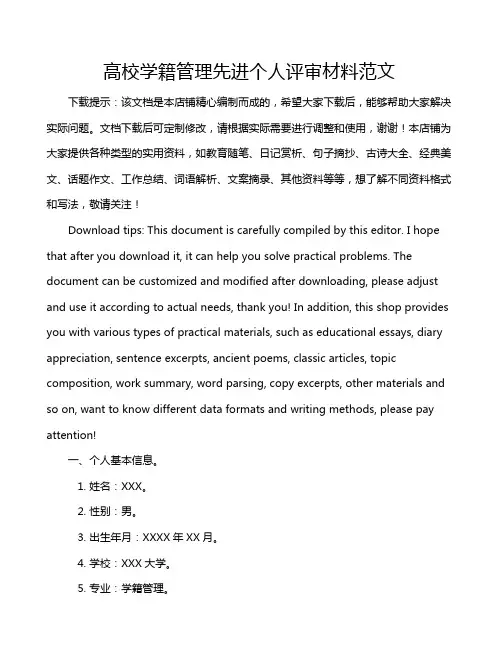 高校学籍管理先进个人评审材料范文

下载提示：该文档是本店铺精心编制而成的，希望大家下载后，能够帮助大家解决实际问题。文档下载后可定制修改，请根据实际需要进行调整和使用，谢谢！本店铺为大家提供各种类型的实用资料，如教育随笔、日记赏析、句子摘抄、古诗大全、经典美文、话题作文、工作总结、词语解析、文案摘录、其他资料等等，想了解不同资料格式和写法，敬请关注！

Download tips: This document is carefully compiled by this editor. I hope that after you download it, it can help you solve practical problems. The document can be customized and modified after downloading, please adjust and use it according to actual needs, thank you! In addition, this shop provides you with various types of practical materials, such as educational essays, diary appreciation, sentence excerpts, ancient poems, classic articles, topic composition, work summary, word parsing, copy excerpts, other materials and so on, want to know different data formats and writing methods, please pay attention!

一、个人基本信息。

1. 姓名：XXX。

2. 性别：男。

3. 出生年月：XXXX 年 XX 月。

4. 学校：XXX 大学。

5. 专业：学籍管理。